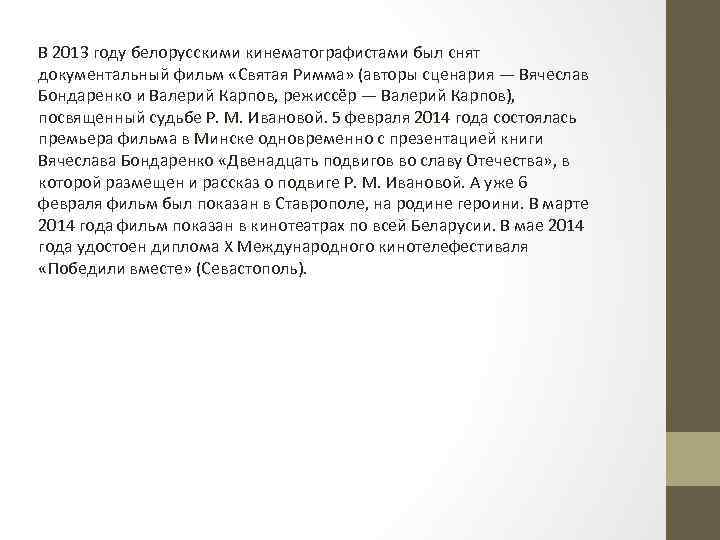 В 2013 году белорусскими кинематографистами был снят документальный фильм «Святая Римма» (авторы сценария — Вячеслав Бондаренко и Валерий Карпов, режиссёр — Валерий Карпов), посвященный судьбе Р. М. Ивановой. 5 февраля 2014 года состоялась премьера фильма в Минске одновременно с презентацией книги Вячеслава Бондаренко «Двенадцать подвигов во славу Отечества», в которой размещен и рассказ о подвиге Р. М. Ивановой. А уже 6 февраля фильм был показан в Ставрополе, на родине героини. В марте 2014 года фильм показан в кинотеатрах по всей Беларусии. В мае 2014 года удостоен диплома X Международного кинотелефестиваля «Победили вместе» (Севастополь).